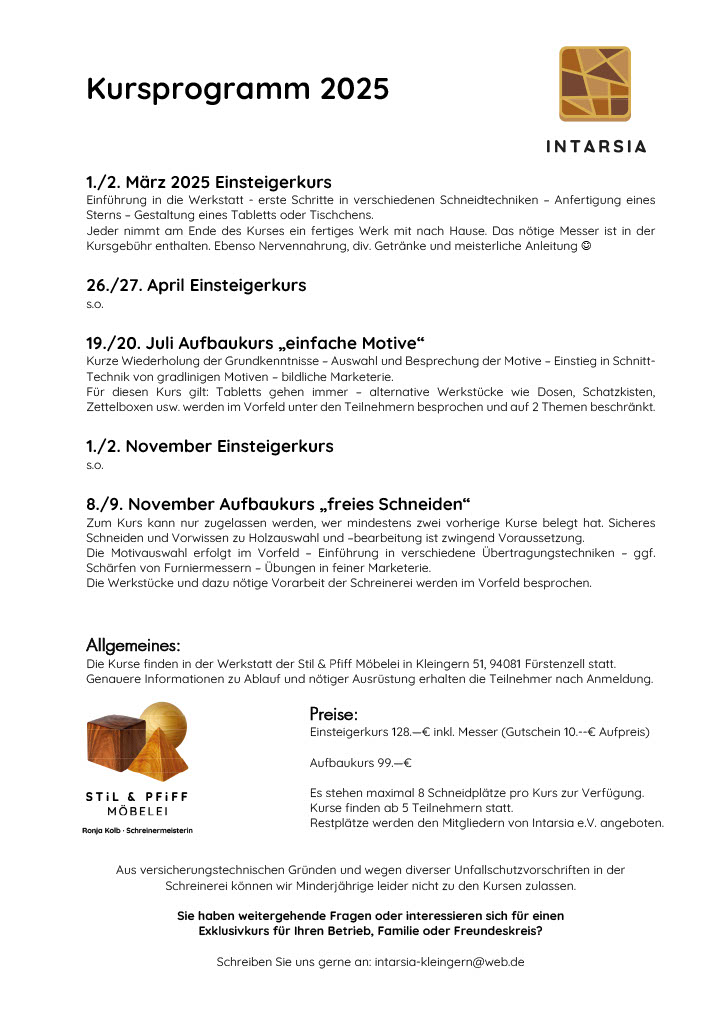 Kursprogramm 2025

INTARSIA

1./2. März 2025 Einsteigerkurs
Einführung in die Werkstatt - erste Schritte in verschiedenen Schneidtechniken – Anfertigung eines Sterns – Gestaltung eines Tabletts oder Tischchens.
Jeder nimmt am Ende des Kurses ein fertiges Werk mit nach Hause. Das nötige Messer ist in der Kursgebühr enthalten. Ebenso Nervennahrung, div. Getränke und meisterliche Anleitung ☺

26./27. April Einsteigerkurs
s.o.

19./20. Juli Aufbaukurs „einfache Motive“
Kurze Wiederholung der Grundkenntnisse – Auswahl und Besprechung der Motive – Einstieg in Schnitt-Technik von gradlinigen Motiven – bildliche Marketerie.
Für diesen Kurs gilt: Tabletts gehen immer – alternative Werkstücke wie Dosen, Schatzkisten, Zettelboxen usw. werden im Vorfeld unter den Teilnehmern besprochen und auf 2 Themen beschränkt.

1./2. November Einsteigerkurs
s.o.

8./9. November Aufbaukurs „freies Schneiden“
Zum Kurs kann nur zugelassen werden, wer mindestens zwei vorherige Kurse belegt hat. Sicheres Schneiden und Vorwissen zu Holzauswahl und –bearbeitung ist zwingend Voraussetzung.
Die Motivauswahl erfolgt im Vorfeld – Einführung in verschiedene Übertragungstechniken – ggf. Schärfen von Furniermessern – Übungen in feiner Marketerie.
Die Werkstücke und dazu nötige Vorarbeit der Schreinerei werden im Vorfeld besprochen.

Allgemeines:
Die Kurse finden in der Werkstatt der Stil & Pfiff Möbelei in Kleingern 51, 94081 Fürstenzell statt.
Genauere Informationen zu Ablauf und nötiger Ausrüstung erhalten die Teilnehmer nach Anmeldung.

STiL & PFiFF
MÖBELEI
Ronja Kolb · Schreinermeisterin

Preise:
Einsteigerkurs 128.—€ inkl. Messer (Gutschein 10.--€ Aufpreis)

Aufbaukurs 99.—€

Es stehen maximal 8 Schneidplätze pro Kurs zur Verfügung.
Kurse finden ab 5 Teilnehmern statt.
Restplätze werden den Mitgliedern von Intarsia e.V. angeboten.

Aus versicherungstechnischen Gründen und wegen diverser Unfallschutzvorschriften in der Schreinerei können wir Minderjährige leider nicht zu den Kursen zulassen.

Sie haben weitergehende Fragen oder interessieren sich für einen Exklusivkurs für Ihren Betrieb, Familie oder Freundeskreis?

Schreiben Sie uns gerne an: intarsia-kleingern@web.de